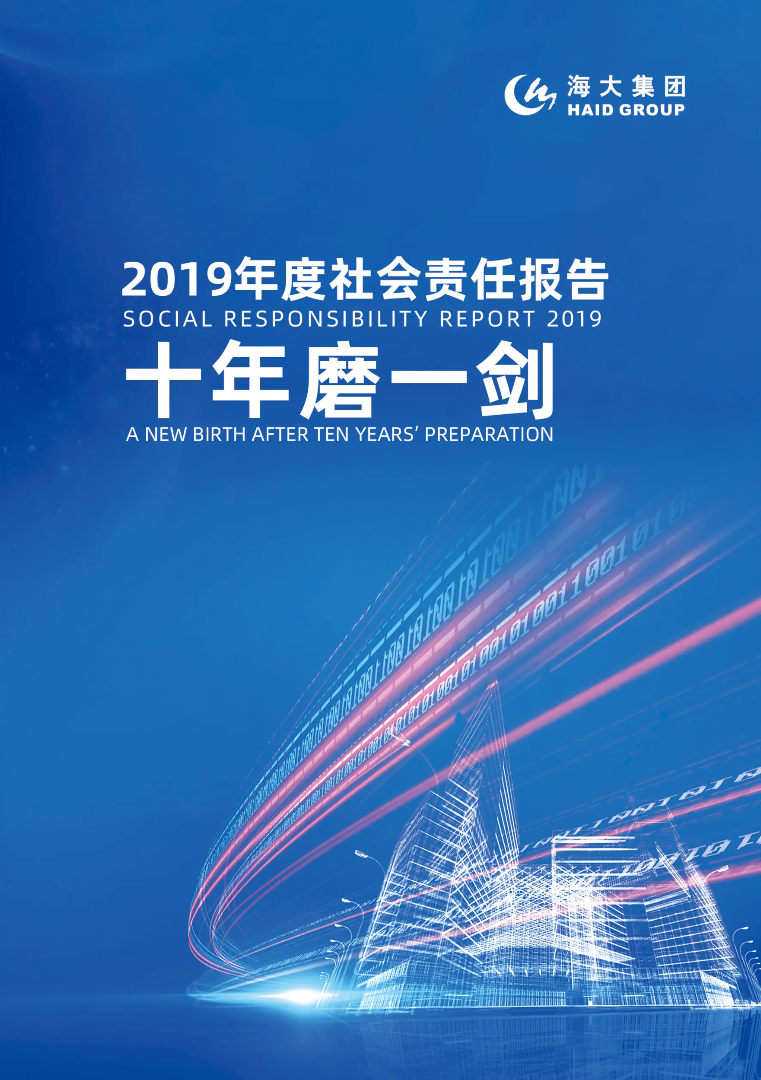 海大集团
HAID GROUP

2019年度社会责任报告
SOCIAL RESPONSIBILITY REPORT 2019

十年磨一剑
A NEW BIRTH AFTER TEN YEARS' PREPARATION